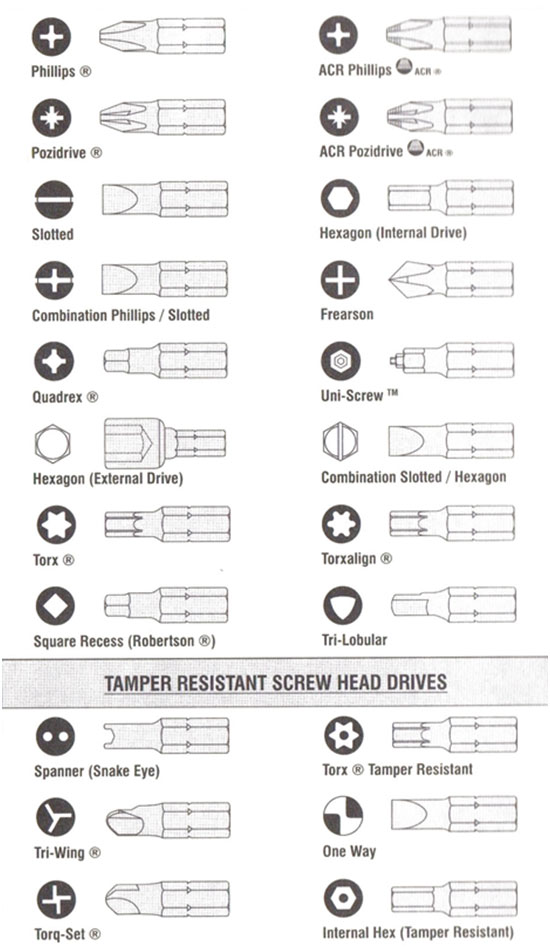 Phillips ®

Pozidrive ®

Slotted

Combination Phillips / Slotted

Quadrex ®

Hexagon (External Drive)

Torx ®

Square Recess (Robertson ®)

ACR Phillips ACR ®

ACR Pozidrive ACR ®

Hexagon (Internal Drive)

Frearson

Uni-Screw ™

Combination Slotted / Hexagon

Torxalign ®

Tri-Lobular

TAMPER RESISTANT SCREW HEAD DRIVES

Spanner (Snake Eye)

Tri-Wing ®

Torq-Set ®

Torx ® Tamper Resistant

One Way

Internal Hex (Tamper Resistant)